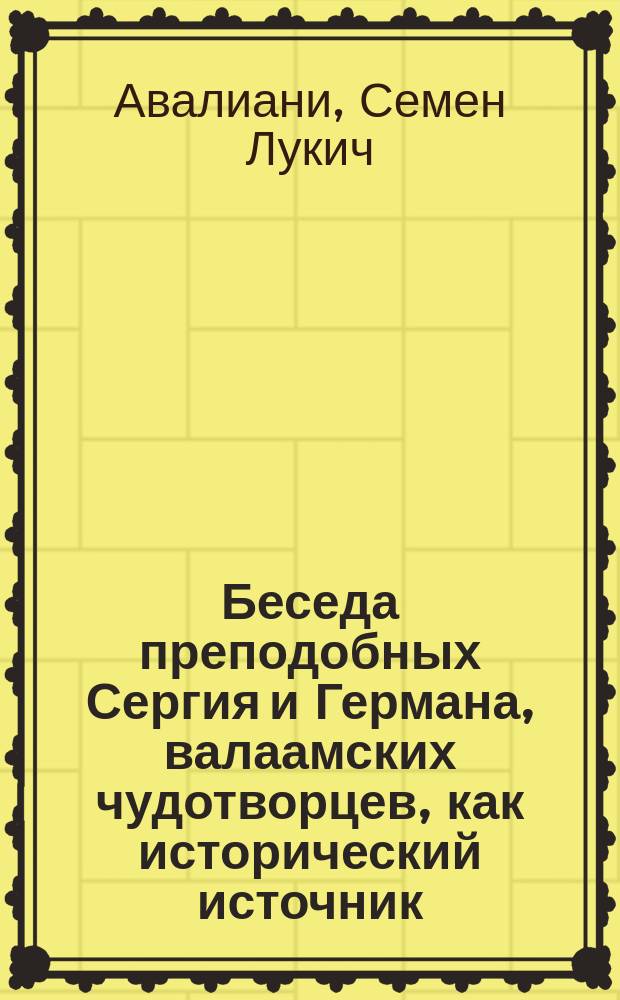 Авалиани, Семен Лукич

Беседа преподобных Сергия и Германа, валаамских чудотворцев, как исторический источник